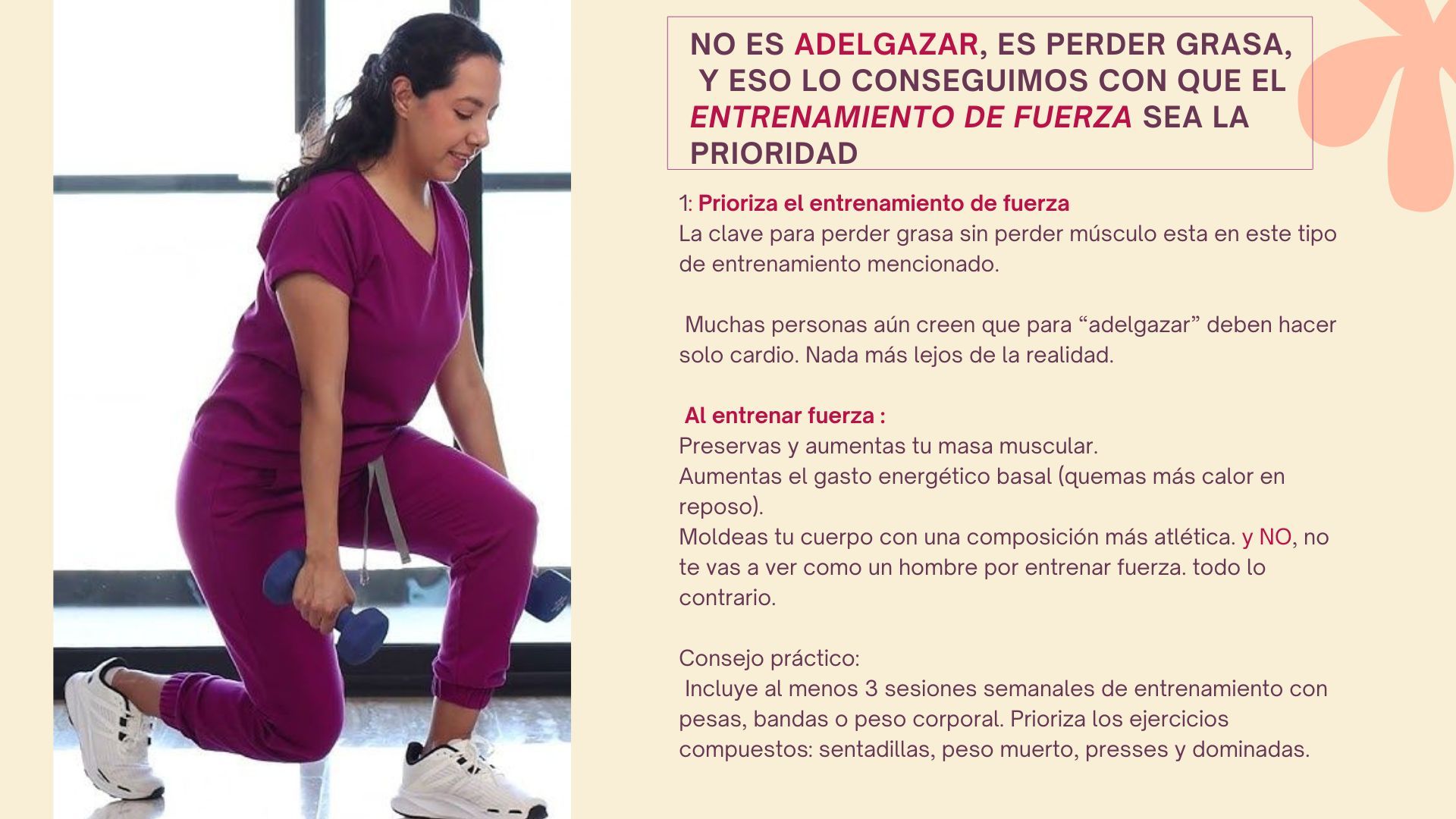 NO ES ADELGAZAR, ES PERDER GRASA, Y ESO LO CONSEGUIMOS CON QUE EL ENTRENAMIENTO DE FUERZA SEA LA PRIORIDAD

1: Prioriza el entrenamiento de fuerza
La clave para perder grasa sin perder músculo esta en este tipo de entrenamiento mencionado.

Muchas personas aún creen que para "adelgazar" deben hacer solo cardio. Nada más lejos de la realidad.

Al entrenar fuerza :
Preservas y aumentas tu masa muscular.
Aumentas el gasto energético basal (quemas más calor en reposo).
Moldeas tu cuerpo con una composición más atlética. y NO, no te vas a ver como un hombre por entrenar fuerza. todo lo contrario.

Consejo práctico:
Incluye al menos 3 sesiones semanales de entrenamiento con pesas, bandas o peso corporal. Prioriza los ejercicios compuestos: sentadillas, peso muerto, presses y dominadas.